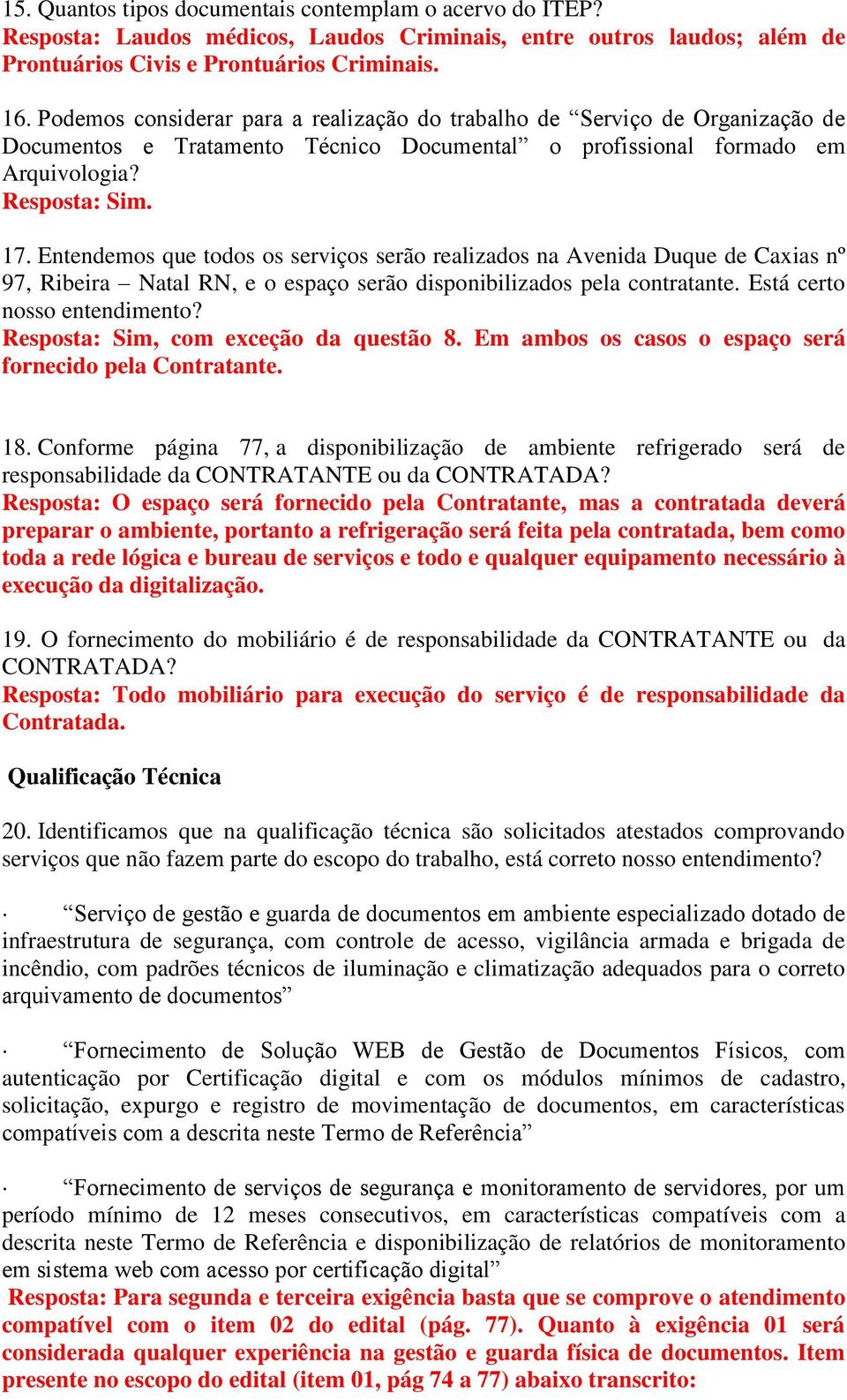 15. Quantos tipos documentais contemplam o acervo do ITEP?
Resposta: Laudos médicos, Laudos Criminais, entre outros laudos; além de Prontuários Civis e Prontuários Criminais.

16. Podemos considerar para a realização do trabalho de “Serviço de Organização de Documentos e Tratamento Técnico Documental” o profissional formado em Arquivologia?
Resposta: Sim.

17. Entendemos que todos os serviços serão realizados na Avenida Duque de Caxias nº 97, Ribeira – Natal RN, e o espaço serão disponibilizados pela contratante. Está certo nosso entendimento?
Resposta: Sim, com exceção da questão 8. Em ambos os casos o espaço será fornecido pela Contratante.

18. Conforme página 77, a disponibilização de ambiente refrigerado será de responsabilidade da CONTRATANTE ou da CONTRATADA?
Resposta: O espaço será fornecido pela Contratante, mas a contratada deverá preparar o ambiente, portanto a refrigeração será feita pela contratada, bem como toda a rede lógica e bureau de serviços e todo e qualquer equipamento necessário à execução da digitalização.

19. O fornecimento do mobiliário é de responsabilidade da CONTRATANTE ou da CONTRATADA?
Resposta: Todo mobiliário para execução do serviço é de responsabilidade da Contratada.

Qualificação Técnica

20. Identificamos que na qualificação técnica são solicitados atestados comprovando serviços que não fazem parte do escopo do trabalho, está correto nosso entendimento?

· “Serviço de gestão e guarda de documentos em ambiente especializado dotado de infraestrutura de segurança, com controle de acesso, vigilância armada e brigada de incêndio, com padrões técnicos de iluminação e climatização adequados para o correto arquivamento de documentos”

· “Fornecimento de Solução WEB de Gestão de Documentos Físicos, com autenticação por Certificação digital e com os módulos mínimos de cadastro, solicitação, expurgo e registro de movimentação de documentos, em características compatíveis com a descrita neste Termo de Referência”

· “Fornecimento de serviços de segurança e monitoramento de servidores, por um período mínimo de 12 meses consecutivos, em características compatíveis com a descrita neste Termo de Referência e disponibilização de relatórios de monitoramento em sistema web com acesso por certificação digital”
Resposta: Para segunda e terceira exigência basta que se comprove o atendimento compatível com o item 02 do edital (pág. 77). Quanto à exigência 01 será considerada qualquer experiência na gestão e guarda física de documentos. Item presente no escopo do edital (item 01, pág 74 a 77) abaixo transcrito: